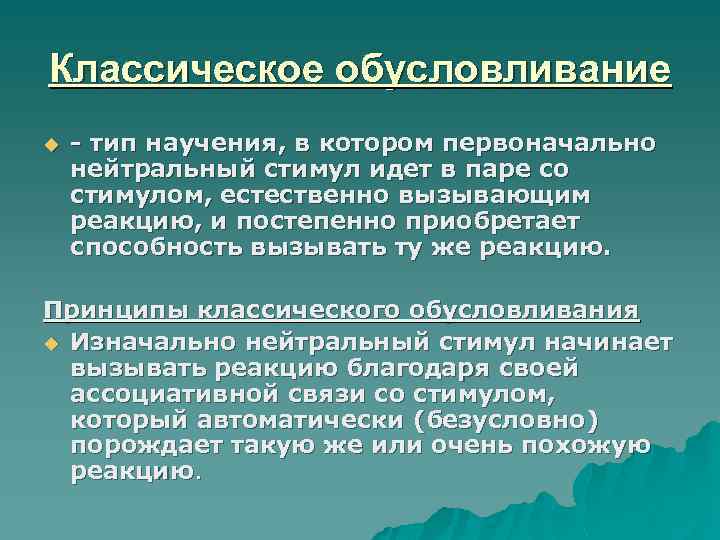 Классическое обусловливание

- тип научения, в котором первоначально нейтральный стимул идет в паре со стимулом, естественно вызывающим реакцию, и постепенно приобретает способность вызывать ту же реакцию.

Принципы классического обусловливания

Изначально нейтральный стимул начинает вызывать реакцию благодаря своей ассоциативной связи со стимулом, который автоматически (безусловно) порождает такую же или очень похожую реакцию.